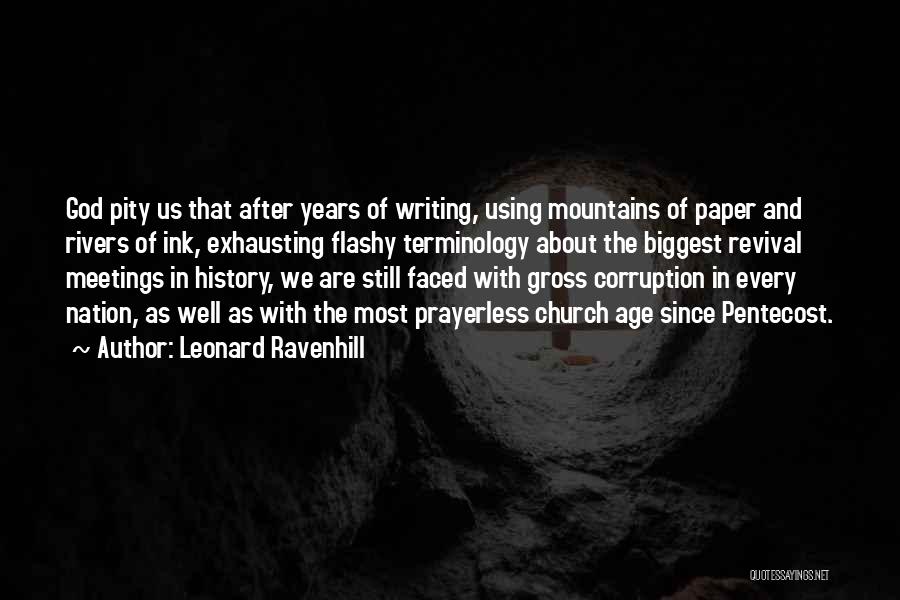 God pity us that after years of writing, using mountains of paper and rivers of ink, exhausting flashy terminology about the biggest revival meetings in history, we are still faced with gross corruption in every nation, as well as with the most prayerless church age since Pentecost.
~ Author: Leonard Ravenhill

QUOTESSAYINGS.NET